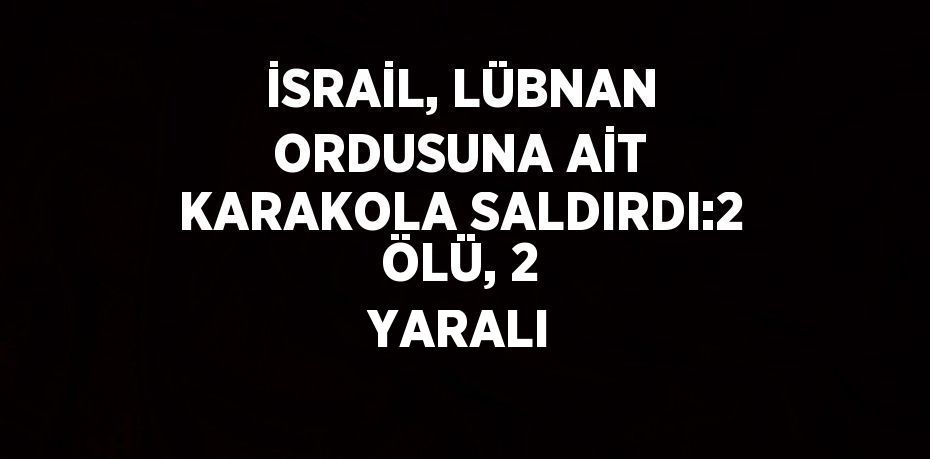 İSRAİL, LÜBNAN ORDUSUNA AİT KARAKOLA SALDIRDI:2 ÖLÜ, 2 YARALI